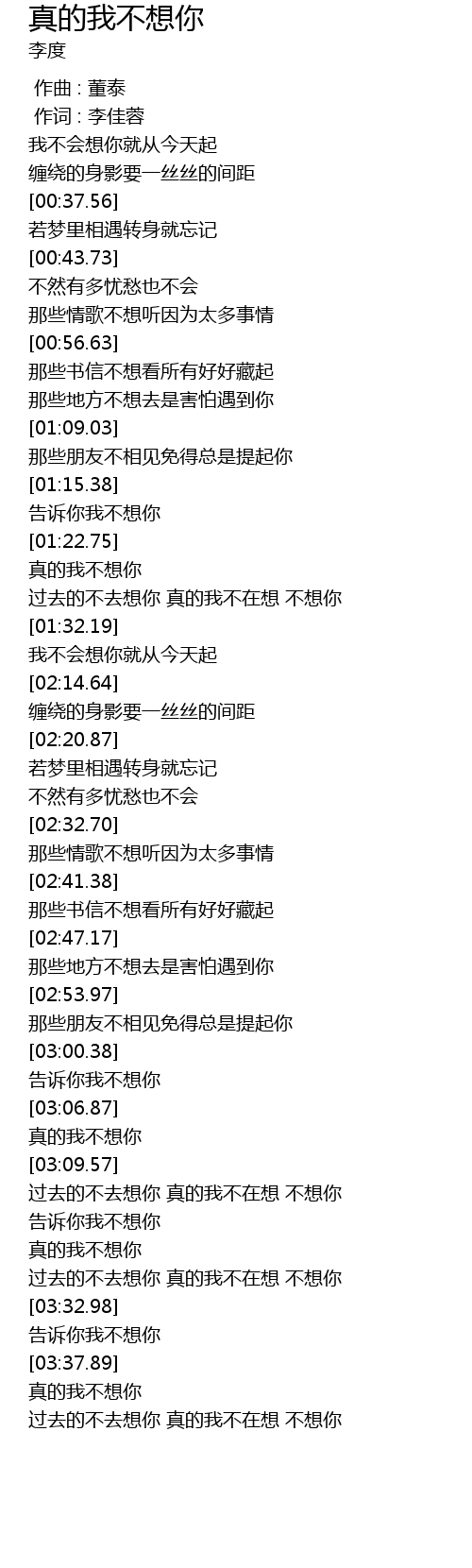 真的我不想你
李度

作曲 : 董泰
作词 : 李佳蓉
我不会想你就从今天起
缠绕的身影要一丝丝的间距
[00:37.56]
若梦里相遇转身就忘记
[00:43.73]
不然有多忧愁也不会
那些情歌不想听因为太多事情
[00:56.63]
那些书信不想看所有好好藏起
那些地方不想去是害怕遇到你
[01:09.03]
那些朋友不相见免得总是提起你
[01:15.38]
告诉你我不想你
[01:22.75]
真的我不想你
过去的不去想你 真的我不在想 不想你
[01:32.19]
我不会想你就从今天起
[02:14.64]
缠绕的身影要一丝丝的间距
[02:20.87]
若梦里相遇转身就忘记
不然有多忧愁也不会
[02:32.70]
那些情歌不想听因为太多事情
[02:41.38]
那些书信不想看所有好好藏起
[02:47.17]
那些地方不想去是害怕遇到你
[02:53.97]
那些朋友不相见免得总是提起你
[03:00.38]
告诉你我不想你
[03:06.87]
真的我不想你
[03:09.57]
过去的不去想你 真的我不在想 不想你
告诉你我不想你
真的我不想你
过去的不去想你 真的我不在想 不想你
[03:32.98]
告诉你我不想你
[03:37.89]
真的我不想你
过去的不去想你 真的我不在想 不想你